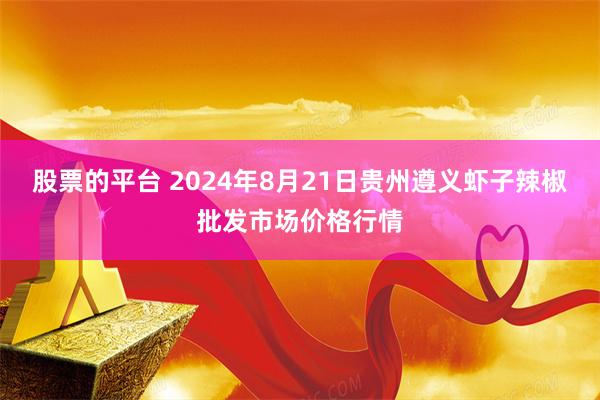 股票的平台 2024年8月21日贵州遵义虾子辣椒批发市场价格行情